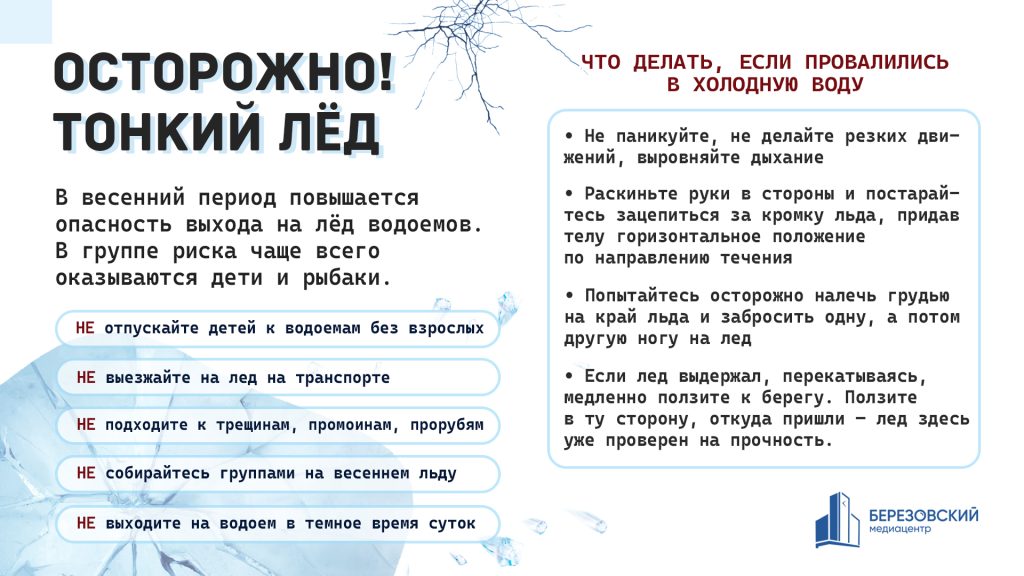 ОСТОРОЖНО!
ТОНКИЙ ЛЁД

В весенний период повышается опасность выхода на лёд водоемов. В группе риска чаще всего оказываются дети и рыбаки.

НЕ отпускайте детей к водоемам без взрослых

НЕ выезжайте на лед на транспорте

НЕ подходите к трещинам, промоинам, прорубям

НЕ собирайтесь группами на весеннем льду

НЕ выходите на водоем в темное время суток

ЧТО ДЕЛАТЬ, ЕСЛИ ПРОВАЛИЛИСЬ В ХОЛОДНУЮ ВОДУ

• Не паникуйте, не делайте резких движений, выровняйте дыхание

• Раскиньте руки в стороны и постарайтесь зацепиться за кромку льда, придав телу горизонтальное положение по направлению течения

• Попытайтесь осторожно налечь грудью на край льда и забросить одну, а потом другую ногу на лед

• Если лед выдержал, перекатываясь, медленно ползите к берегу. Ползите в ту сторону, откуда пришли — лед здесь уже проверен на прочность.

БЕРЕЗОВСКИЙ
медиацентр